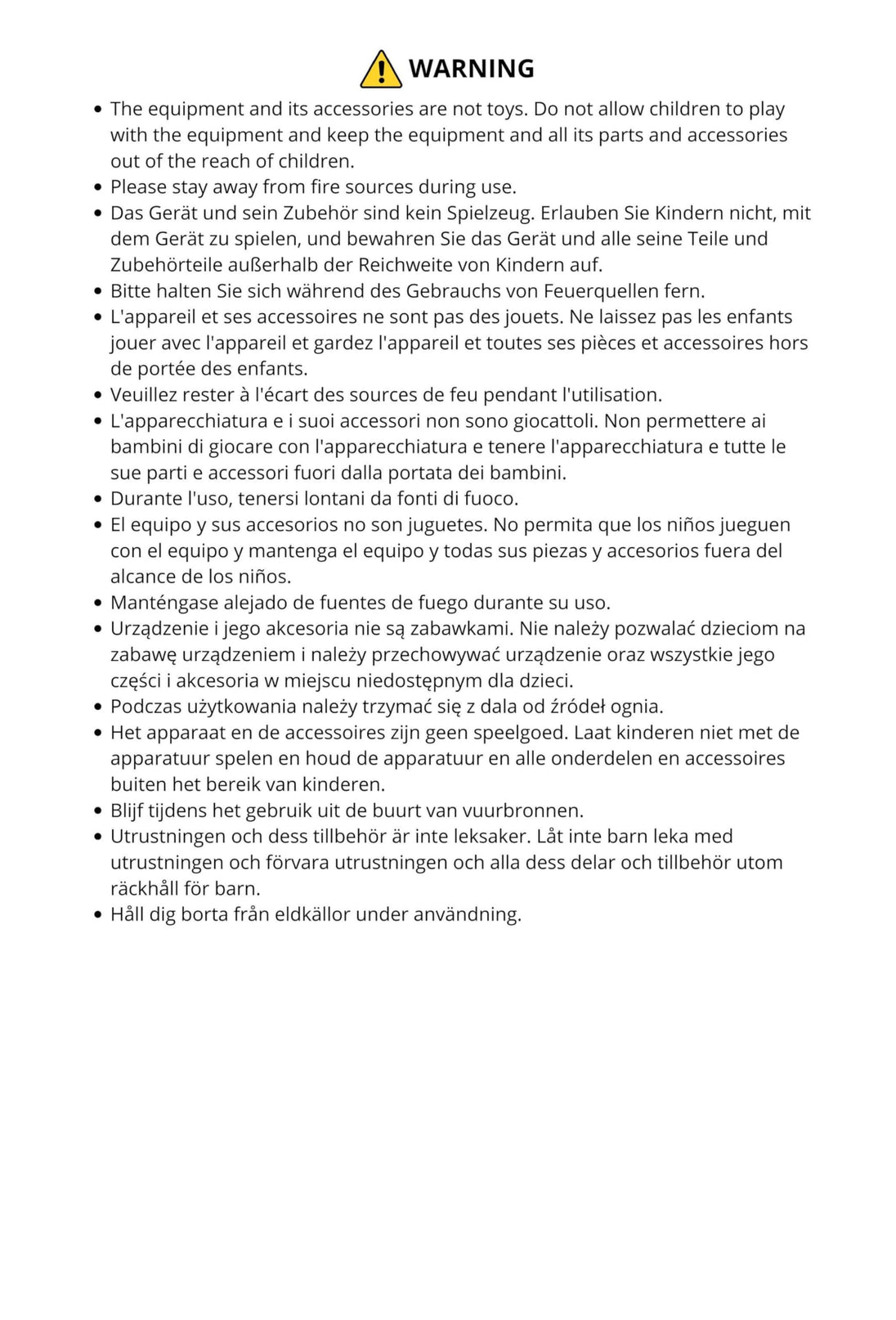 WARNING

- The equipment and its accessories are not toys. Do not allow children to play with the equipment and keep the equipment and all its parts and accessories out of the reach of children.
- Please stay away from fire sources during use.
- Das Gerät und sein Zubehör sind kein Spielzeug. Erlauben Sie Kindern nicht, mit dem Gerät zu spielen, und bewahren Sie das Gerät und alle seine Teile und Zubehörteile außerhalb der Reichweite von Kindern auf.
- Bitte halten Sie sich während des Gebrauchs von Feuerquellen fern.
- L'appareil et ses accessoires ne sont pas des jouets. Ne laissez pas les enfants jouer avec l'appareil et gardez l'appareil et toutes ses pièces et accessoires hors de portée des enfants.
- Veuillez rester à l'écart des sources de feu pendant l'utilisation.
- L'apparecchiatura e i suoi accessori non sono giocattoli. Non permettere ai bambini di giocare con l'apparecchiatura e tenere l'apparecchiatura e tutte le sue parti e accessori fuori dalla portata dei bambini.
- Durante l'uso, tenersi lontani da fonti di fuoco.
- El equipo y sus accesorios no son juguetes. No permita que los niños jueguen con el equipo y mantenga el equipo y todas sus piezas y accesorios fuera del alcance de los niños.
- Manténgase alejado de fuentes de fuego durante su uso.
- Urządzenie i jego akcesoria nie są zabawkami. Nie należy pozwalać dzieciom na zabawę urządzeniem i należy przechowywać urządzenie oraz wszystkie jego części i akcesoria w miejscu niedostępnym dla dzieci.
- Podczas użytkowania należy trzymać się z dala od źródeł ognia.
- Het apparaat en de accessoires zijn geen speelgoed. Laat kinderen niet met de apparatuur spelen en houd de apparatuur en alle onderdelen en accessoires buiten het bereik van kinderen.
- Blijf tijdens het gebruik uit de buurt van vuurbronnen.
- Utrustningen och dess tillbehör är inte leksaker. Låt inte barn leka med utrustningen och förvara utrustningen och alla dess delar och tillbehör utom räckhåll för barn.
- Håll dig borta från eldkällor under användning.